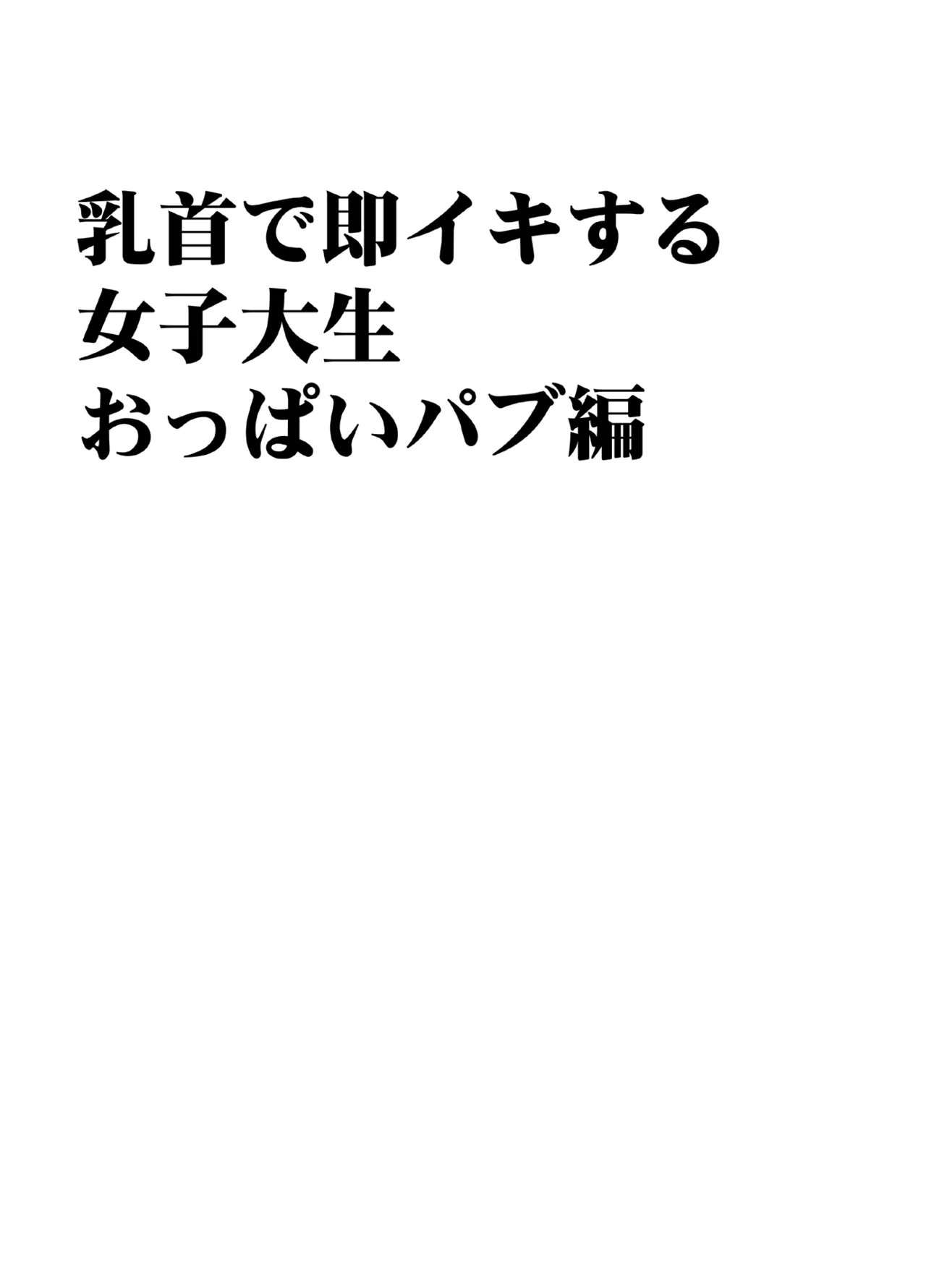 乳首で即イキする
女子大生
おっぱいパブ編